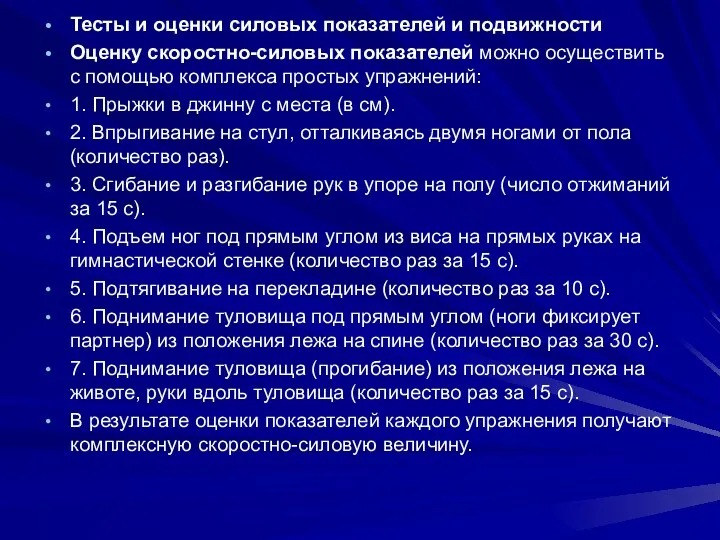 • Тесты и оценки силовых показателей и подвижности
• Оценку скоростно-силовых показателей можно осуществить с помощью комплекса простых упражнений:
• 1. Прыжки в джинну с места (в см).
• 2. Впрыгивание на стул, отталкиваясь двумя ногами от пола (количество раз).
• 3. Сгибание и разгибание рук в упоре на полу (число отжиманий за 15 с).
• 4. Подъем ног под прямым углом из виса на прямых руках на гимнастической стенке (количество раз за 15 с).
• 5. Подтягивание на перекладине (количество раз за 10 с).
• 6. Поднимание туловища под прямым углом (ноги фиксирует партнер) из положения лежа на спине (количество раз за 30 с).
• 7. Поднимание туловища (прогибание) из положения лежа на животе, руки вдоль туловища (количество раз за 15 с).
• В результате оценки показателей каждого упражнения получают комплексную скоростно-силовую величину.